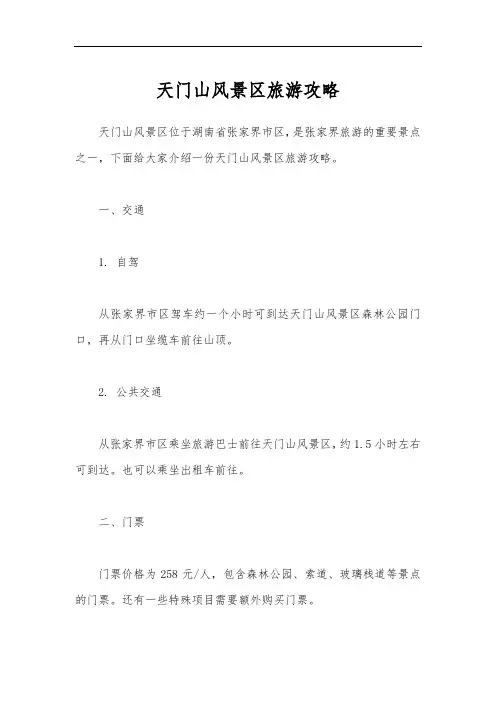 天门山风景区旅游攻略

天门山风景区位于湖南省张家界市区，是张家界旅游的重要景点之一，下面给大家介绍一份天门山风景区旅游攻略。

一、交通

1. 自驾

从张家界市区驾车约一个小时可到达天门山风景区森林公园门口，再从门口坐缆车前往山顶。

2. 公共交通

从张家界市区乘坐旅游巴士前往天门山风景区，约 1.5 小时左右可到达。也可以乘坐出租车前往。

二、门票

门票价格为 258 元/人，包含森林公园、索道、玻璃栈道等景点的门票。还有一些特殊项目需要额外购买门票。